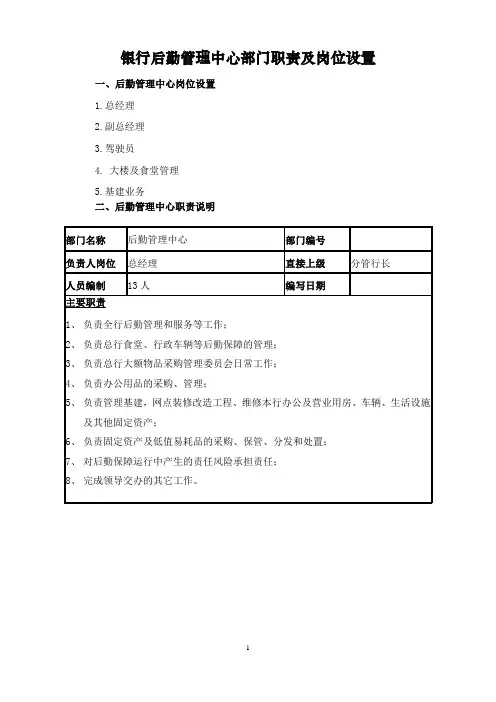 银行后勤管理中心部门职责及岗位设置

一、后勤管理中心岗位设置

1.总经理

2.副总经理

3.驾驶员

4. 大楼及食堂管理

5.基建业务

二、后勤管理中心职责说明

| 部门名称 | 后勤管理中心 | 部门编号 | |
|---|---|---|---|
| 负责人岗位 | 总经理 | 直接上级 | 分管行长 |
| 人员编制 | 13 人 | 编写日期 | |

主要职责

1、 负责全行后勤管理和服务等工作；

2、 负责总行食堂、行政车辆等后勤保障的管理；

3、 负责总行大额物品采购管理委员会日常工作；

4、 负责办公用品的采购、管理；

5、 负责管理基建，网点装修改造工程、维修本行办公及营业用房、车辆、生活设施及其他固定资产；

6、 负责固定资产及低值易耗品的采购、保管、分发和处置；

7、 对后勤保障运行中产生的责任风险承担责任；

8、 完成领导交办的其它工作。

1